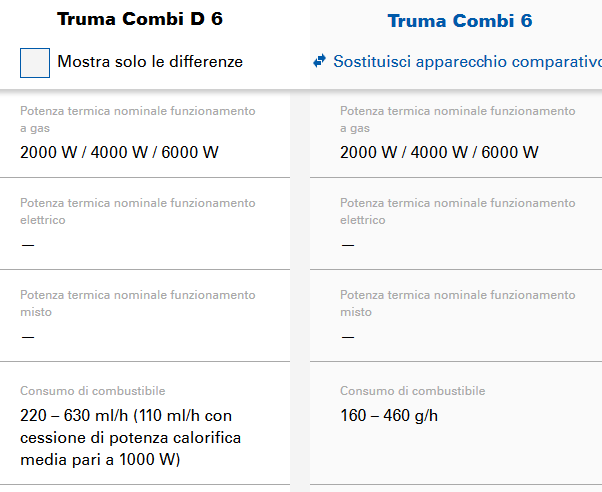 Truma Combi D 6

Mostra solo le differenze

Potenza termica nominale funzionamento a gas
2000 W / 4000 W / 6000 W

Potenza termica nominale funzionamento elettrico
—

Potenza termica nominale funzionamento misto
—

Consumo di combustibile
220 – 630 ml/h (110 ml/h con cessione di potenza calorifica media pari a 1000 W)

Truma Combi 6

Sostituisci apparecchio comparativo

Potenza termica nominale funzionamento a gas
2000 W / 4000 W / 6000 W

Potenza termica nominale funzionamento elettrico
—

Potenza termica nominale funzionamento misto
—

Consumo di combustibile
160 – 460 g/h